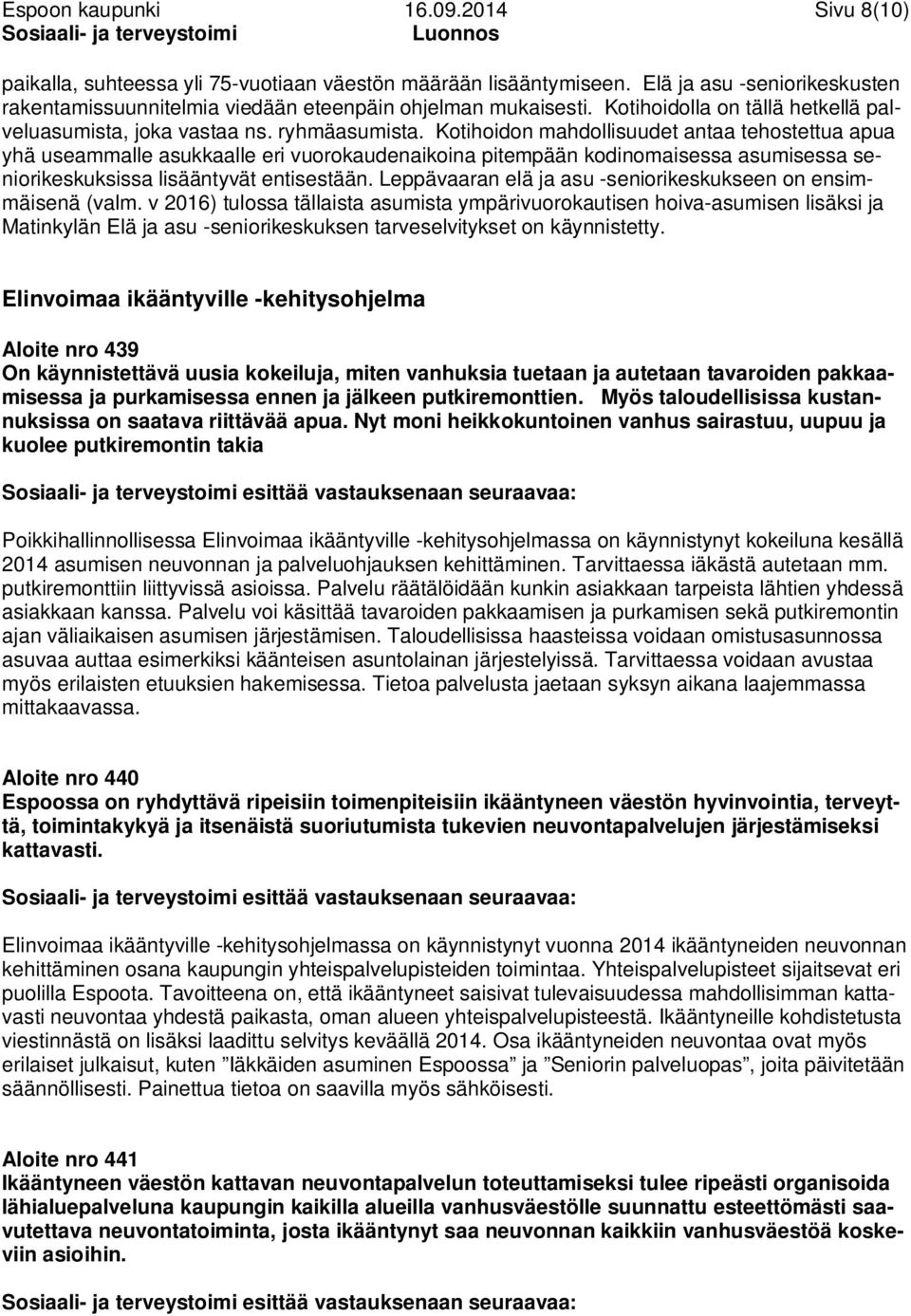 Espoon kaupunki 16.09.2014 Sivu 8(10)
Sosiaali- ja terveystoimi Luonnos

paikalla, suhteessa yli 75-vuotiaan väestön määrään lisääntymiseen. Elä ja asu -seniorikeskusten rakentamissuunnitelmia viedään eteenpäin ohjelman mukaisesti. Kotihoidolla on tällä hetkellä palveluasumista, joka vastaa ns. ryhmäasumista. Kotihoidon mahdollisuudet antaa tehostettua apua yhä useammalle asukkaalle eri vuorokaudenaikoina pitempään kodinomaisessa asumisessa seniorikeskuksissa lisääntyvät entisestään. Leppävaaran elä ja asu -seniorikeskukseen on ensimmäisenä (valm. v 2016) tulossa tällaista asumista ympärivuorokautisen hoiva-asumisen lisäksi ja Matinkylän Elä ja asu -seniorikeskuksen tarveselvitykset on käynnistetty.

Elinvoimaa ikääntyville -kehitysohjelma

Aloite nro 439
On käynnistettävä uusia kokeiluja, miten vanhuksia tuetaan ja autetaan tavaroiden pakkaamisessa ja purkamisessa ennen ja jälkeen putkiremonttien. Myös taloudellisissa kustannuksissa on saatava riittävää apua. Nyt moni heikkokuntoinen vanhus sairastuu, uupuu ja kuolee putkiremontin takia

Sosiaali- ja terveystoimi esittää vastauksenaan seuraavaa:

Poikkihallinnollisessa Elinvoimaa ikääntyville -kehitysohjelmassa on käynnistynyt kokeiluna kesällä 2014 asumisen neuvonnan ja palveluohjauksen kehittäminen. Tarvittaessa iäkästä autetaan mm. putkiremonttiin liittyvissä asioissa. Palvelu räätälöidään kunkin asiakkaan tarpeista lähtien yhdessä asiakkaan kanssa. Palvelu voi käsittää tavaroiden pakkaamisen ja purkamisen sekä putkiremontin ajan väliaikaisen asumisen järjestämisen. Taloudellisissa haasteissa voidaan omistusasunnossa asuvaa auttaa esimerkiksi käänteisen asuntolainan järjestelyissä. Tarvittaessa voidaan avustaa myös erilaisten etuuksien hakemisessa. Tietoa palvelusta jaetaan syksyn aikana laajemmassa mittakaavassa.

Aloite nro 440
Espoossa on ryhdyttävä ripeisiin toimenpiteisiin ikääntyneen väestön hyvinvointia, terveyttä, toimintakykyä ja itsenäistä suoriutumista tukevien neuvontapalvelujen järjestämiseksi kattavasti.

Sosiaali- ja terveystoimi esittää vastauksenaan seuraavaa:

Elinvoimaa ikääntyville -kehitysohjelmassa on käynnistynyt vuonna 2014 ikääntyneiden neuvonnan kehittäminen osana kaupungin yhteispalvelupisteiden toimintaa. Yhteispalvelupisteet sijaitsevat eri puolilla Espoota. Tavoitteena on, että ikääntyneet saisivat tulevaisuudessa mahdollisimman kattavasti neuvontaa yhdestä paikasta, oman alueen yhteispalvelupisteestä. Ikääntyneille kohdistetusta viestinnästä on lisäksi laadittu selvitys keväällä 2014. Osa ikääntyneiden neuvontaa ovat myös erilaiset julkaisut, kuten ”Iäkkäiden asuminen Espoossa” ja ”Seniorin palveluopas”, joita päivitetään säännöllisesti. Painettua tietoa on saavilla myös sähköisesti.

Aloite nro 441
Ikääntyneen väestön kattavan neuvontapalvelun toteuttamiseksi tulee ripeästi organisoida lähialuepalveluna kaupungin kaikilla alueilla vanhusväestölle suunnattu esteettömästi saavutettava neuvontatoiminta, josta ikääntynyt saa neuvonnan kaikkiin vanhusväestöä koskeviin asioihin.

Sosiaali- ja terveystoimi esittää vastauksenaan seuraavaa: